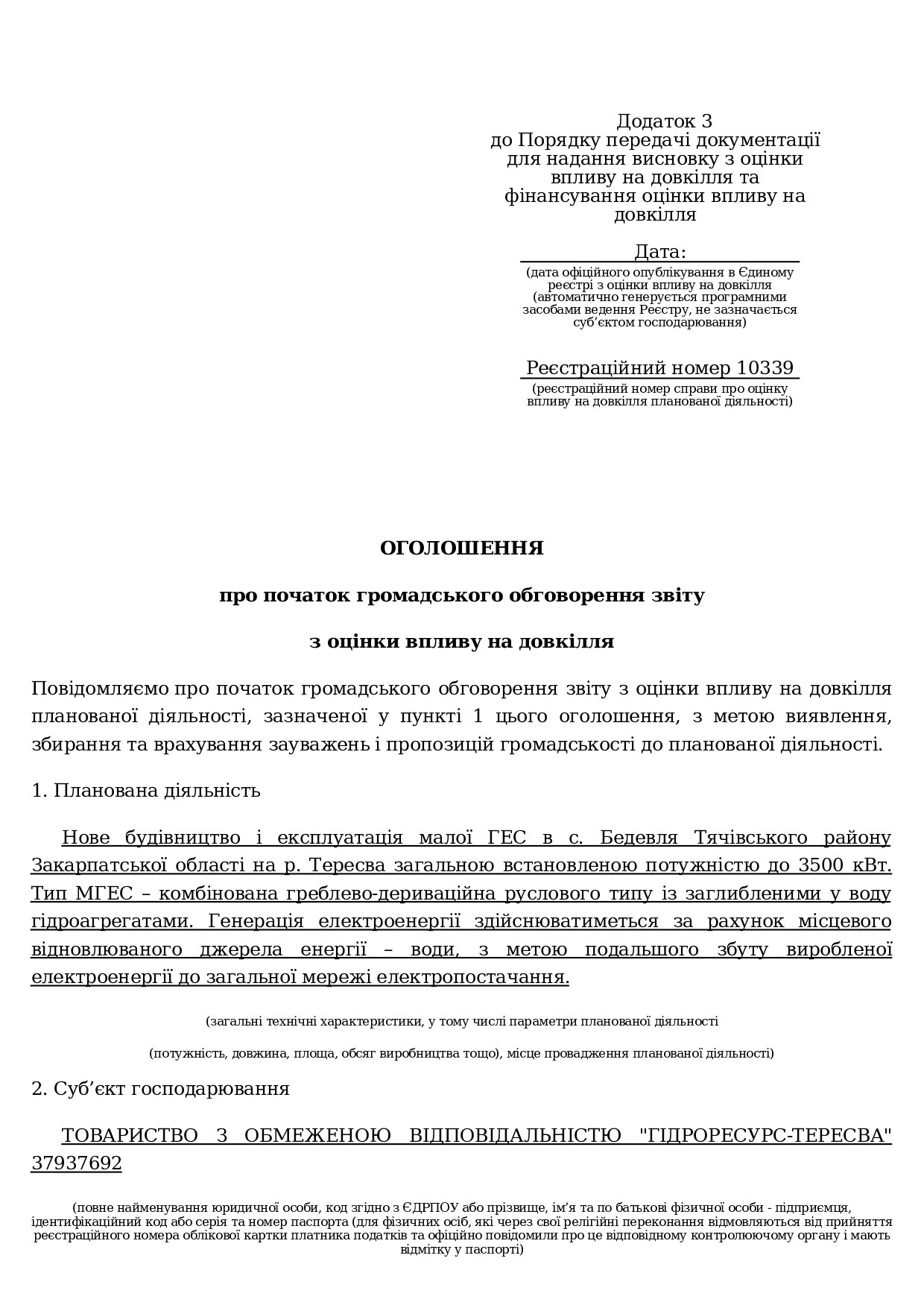 Додаток 3
до Порядку передачі документації для надання висновку з оцінки впливу на довкілля та фінансування оцінки впливу на довкілля

Дата:
(дата офіційного опублікування в Єдиному реєстрі з оцінки впливу на довкілля (автоматично генерується програмними засобами ведення Реєстру, не зазначається суб'єктом господарювання)

Реєстраційний номер 10339
(реєстраційний номер справи про оцінку впливу на довкілля планованої діяльності)

ОГОЛОШЕННЯ

про початок громадського обговорення звіту

з оцінки впливу на довкілля

Повідомляємо про початок громадського обговорення звіту з оцінки впливу на довкілля планованої діяльності, зазначеної у пункті 1 цього оголошення, з метою виявлення, збирання та врахування зауважень і пропозицій громадськості до планованої діяльності.

1. Планована діяльність

Нове будівництво і експлуатація малої ГЕС в с. Бедевля Тячівського району Закарпатської області на р. Тересва загальною встановленою потужністю до 3500 кВт. Тип МГЕС – комбінована греблево-дериваційна руслового типу із заглибленими у воду гідроагрегатами. Генерація електроенергії здійснюватиметься за рахунок місцевого відновлюваного джерела енергії – води, з метою подальшого збуту виробленої електроенергії до загальної мережі електропостачання.

(загальні технічні характеристики, у тому числі параметри планованої діяльності

(потужність, довжина, площа, обсяг виробництва тощо), місце провадження планованої діяльності)

2. Суб'єкт господарювання

ТОВАРИСТВО З ОБМЕЖЕНОЮ ВІДПОВІДАЛЬНІСТЮ "ГІДРОРЕСУРС-ТЕРЕСВА" 37937692

(повне найменування юридичної особи, код згідно з ЄДРПОУ або прізвище, ім'я та по батькові фізичної особи - підприємця, ідентифікаційний код або серія та номер паспорта (для фізичних осіб, які через свої релігійні переконання відмовляються від прийняття реєстраційного номера облікової картки платника податків та офіційно повідомили про це відповідному контролюючому органу і мають відмітку у паспорті)